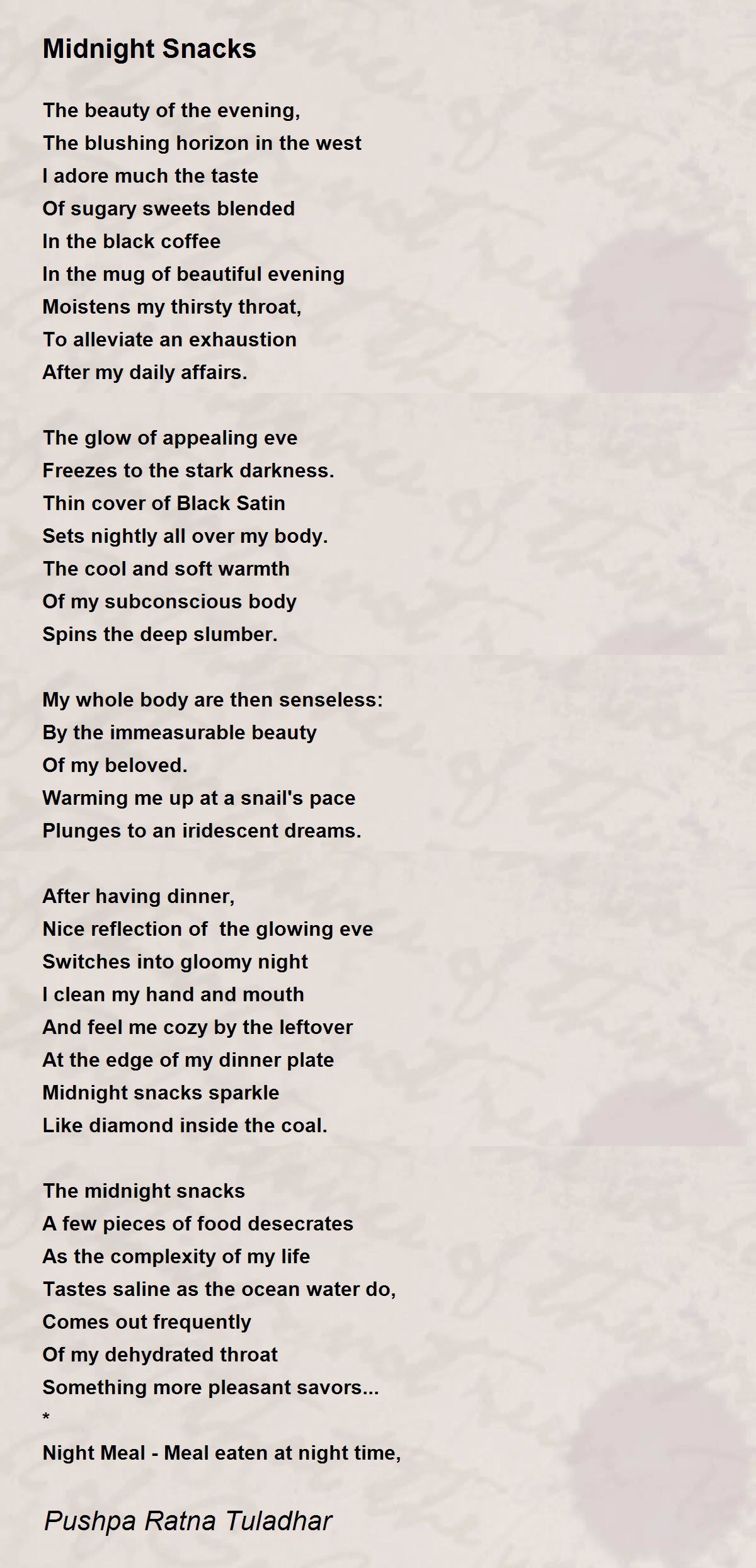 Midnight Snacks

The beauty of the evening,
The blushing horizon in the west
I adore much the taste
Of sugary sweets blended
In the black coffee
In the mug of beautiful evening
Moistens my thirsty throat,
To alleviate an exhaustion
After my daily affairs.

The glow of appealing eve
Freezes to the stark darkness.
Thin cover of Black Satin
Sets nightly all over my body.
The cool and soft warmth
Of my subconscious body
Spins the deep slumber.

My whole body are then senseless:
By the immeasurable beauty
Of my beloved.
Warming me up at a snail's pace
Plunges to an iridescent dreams.

After having dinner,
Nice reflection of the glowing eve
Switches into gloomy night
I clean my hand and mouth
And feel me cozy by the leftover
At the edge of my dinner plate
Midnight snacks sparkle
Like diamond inside the coal.

The midnight snacks
A few pieces of food desecrates
As the complexity of my life
Tastes saline as the ocean water do,
Comes out frequently
Of my dehydrated throat
Something more pleasant savors...
*
Night Meal - Meal eaten at night time,

Pushpa Ratna Tuladhar